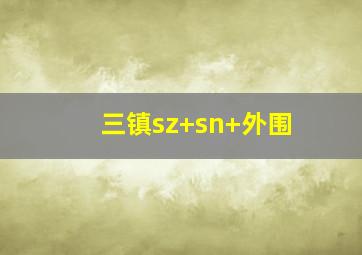 三镇sz+sn+外围